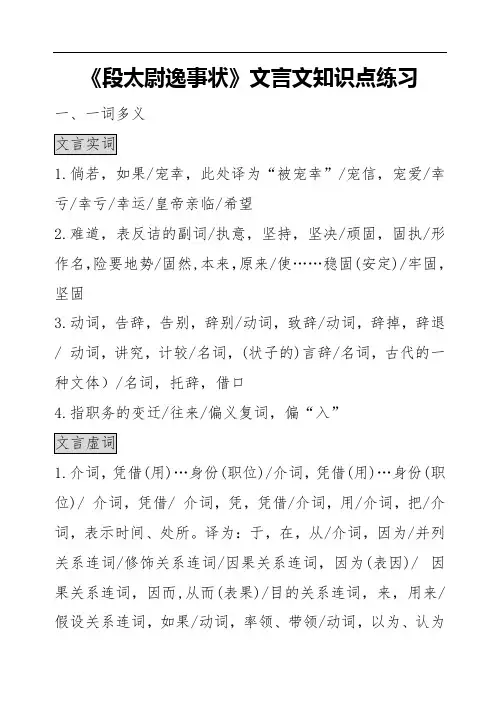 《段太尉逸事状》文言文知识点练习

一、一词多义

文言实词

1.倘若，如果/宠幸，此处译为“被宠幸”/宠信，宠爱/幸亏/幸亏/幸运/皇帝亲临/希望

2.难道，表反诘的副词/执意，坚持，坚决/顽固，固执/形作名,险要地势/固然,本来,原来/使……稳固(安定)/牢固，坚固

3.动词，告辞，告别，辞别/动词，致辞/动词，辞掉，辞退/ 动词，讲究，计较/名词，(状子的)言辞/名词，古代的一种文体）/名词，托辞，借口

4.指职务的变迁/往来/偏义复词，偏“入”

文言虚词

1.介词，凭借(用)…身份(职位)/介词，凭借(用)…身份(职位)/ 介词，凭借/ 介词，凭，凭借/介词，用/介词，把/介词，表示时间、处所。译为：于，在，从/介词，因为/并列关系连词/修饰关系连词/因果关系连词，因为(表因)/ 因果关系连词，因而,从而(表果)/目的关系连词，来，用来/假设关系连词，如果/动词，率领、带领/动词，以为、认为